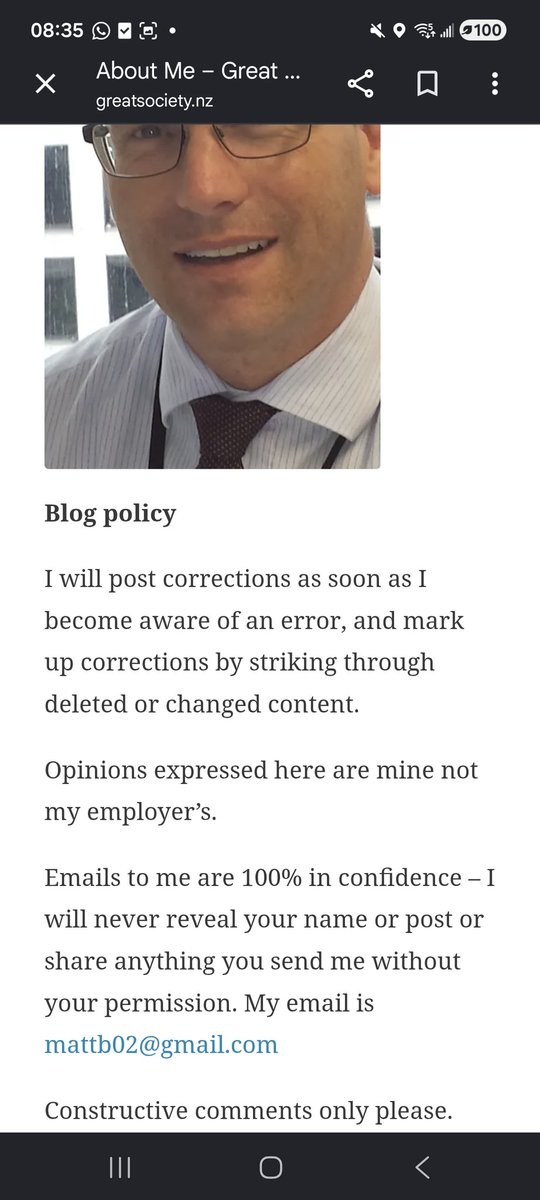 08:35 100

About Me – Great ...
greatsociety.nz

**Blog policy**

I will post corrections as soon as I become aware of an error, and mark up corrections by striking through deleted or changed content.

Opinions expressed here are mine not my employer's.

Emails to me are 100% in confidence – I will never reveal your name or post or share anything you send me without your permission. My email is mattb02@gmail.com

Constructive comments only please.